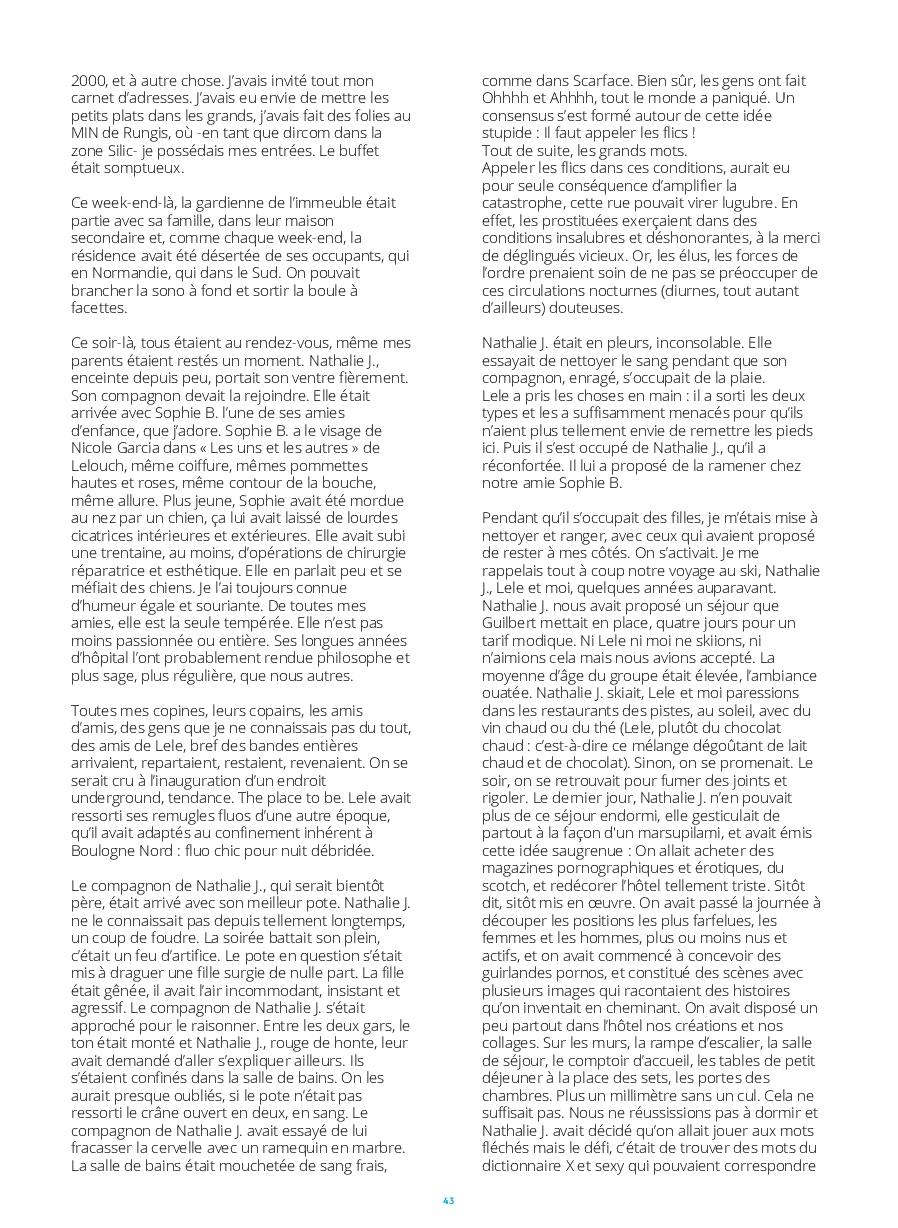 2000, et à autre chose. J'avais invité tout mon carnet d'adresses. J'avais eu envie de mettre les petits plats dans les grands, j'avais fait des folies au MIN de Rungis, où -en tant que dircom dans la zone Silic- je possédais mes entrées. Le buffet était somptueux.

Ce week-end-là, la gardienne de l'immeuble était partie avec sa famille, dans leur maison secondaire et, comme chaque week-end, la résidence avait été désertée de ses occupants, qui en Normandie, qui dans le Sud. On pouvait brancher la sono à fond et sortir la boule à facettes.

Ce soir-là, tous étaient au rendez-vous, même mes parents étaient restés un moment. Nathalie J., enceinte depuis peu, portait son ventre fièrement. Son compagnon devait la rejoindre. Elle était arrivée avec Sophie B. l'une de ses amies d'enfance, que j'adore. Sophie B. a le visage de Nicole Garcia dans « Les uns et les autres » de Lelouch, même coiffure, mêmes pommettes hautes et roses, même contour de la bouche, même allure. Plus jeune, Sophie avait été mordue au nez par un chien, ça lui avait laissé de lourdes cicatrices intérieures et extérieures. Elle avait subi une trentaine, au moins, d'opérations de chirurgie réparatrice et esthétique. Elle en parlait peu et se méfiait des chiens. Je l'ai toujours connue d'humeur égale et souriante. De toutes mes amies, elle est la seule tempérée. Elle n'est pas moins passionnée ou entière. Ses longues années d'hôpital l'ont probablement rendue philosophe et plus sage, plus régulière, que nous autres.

Toutes mes copines, leurs copains, les amis d'amis, des gens que je ne connaissais pas du tout, des amis de Lele, bref des bandes entières arrivaient, repartaient, restaient, revenaient. On se serait cru à l'inauguration d'un endroit underground, tendance. The place to be. Lele avait ressorti ses remugles fluos d'une autre époque, qu'il avait adaptés au confinement inhérent à Boulogne Nord : fluo chic pour nuit débridée.

Le compagnon de Nathalie J., qui serait bientôt père, était arrivé avec son meilleur pote. Nathalie J. ne le connaissait pas depuis tellement longtemps, un coup de foudre. La soirée battait son plein, c'était un feu d'artifice. Le pote en question s'était mis à draguer une fille surgie de nulle part. La fille était gênée, il avait l'air incommodant, insistant et agressif. Le compagnon de Nathalie J. s'était approché pour le raisonner. Entre les deux gars, le ton était monté et Nathalie J., rouge de honte, leur avait demandé d'aller s'expliquer ailleurs. Ils s'étaient confinés dans la salle de bains. On les aurait presque oubliés, si le pote n'était pas ressorti le crâne ouvert en deux, en sang. Le compagnon de Nathalie J. avait essayé de lui fracasser la cervelle avec un ramequin en marbre. La salle de bains était mouchetée de sang frais, comme dans Scarface. Bien sûr, les gens ont fait Ohhhh et Ahhhh, tout le monde a paniqué. Un consensus s'est formé autour de cette idée stupide : Il faut appeler les flics !
Tout de suite, les grands mots.
Appeler les flics dans ces conditions, aurait eu pour seule conséquence d'amplifier la catastrophe, cette rue pouvait virer lugubre. En effet, les prostituées exerçaient dans des conditions insalubres et déshonorantes, à la merci de déglingués vicieux. Or, les élus, les forces de l'ordre prenaient soin de ne pas se préoccuper de ces circulations nocturnes (diurnes, tout autant d'ailleurs) douteuses.

Nathalie J. était en pleurs, inconsolable. Elle essayait de nettoyer le sang pendant que son compagnon, enragé, s'occupait de la plaie.
Lele a pris les choses en main : il a sorti les deux types et les a suffisamment menacés pour qu'ils n'aient plus tellement envie de remettre les pieds ici. Puis il s'est occupé de Nathalie J., qu'il a réconfortée. Il lui a proposé de la ramener chez notre amie Sophie B.

Pendant qu'il s'occupait des filles, je m'étais mise à nettoyer et ranger, avec ceux qui avaient proposé de rester à mes côtés. On s'activait. Je me rappelais tout à coup notre voyage au ski, Nathalie J., Lele et moi, quelques années auparavant. Nathalie J. nous avait proposé un séjour que Guilbert mettait en place, quatre jours pour un tarif modique. Ni Lele ni moi ne skiions, ni n'aimions cela mais nous avions accepté. La moyenne d'âge du groupe était élevée, l'ambiance ouatée. Nathalie J. skiait, Lele et moi paressions dans les restaurants des pistes, au soleil, avec du vin chaud ou du thé (Lele, plutôt du chocolat chaud : c'est-à-dire ce mélange dégoûtant de lait chaud et de chocolat). Sinon, on se promenait. Le soir, on se retrouvait pour fumer des joints et rigoler. Le dernier jour, Nathalie J. n'en pouvait plus de ce séjour endormi, elle gesticulait de partout à la façon d'un marsupilami, et avait émis cette idée saugrenue : On allait acheter des magazines pornographiques et érotiques, du scotch, et redécorer l'hôtel tellement triste. Sitôt dit, sitôt mis en œuvre. On avait passé la journée à découper les positions les plus farfelues, les femmes et les hommes, plus ou moins nus et actifs, et on avait commencé à concevoir des guirlandes pornos, et constitué des scènes avec plusieurs images qui racontaient des histoires qu'on inventait en cheminant. On avait disposé un peu partout dans l'hôtel nos créations et nos collages. Sur les murs, la rampe d'escalier, la salle de séjour, le comptoir d'accueil, les tables de petit déjeuner à la place des sets, les portes des chambres. Plus un millimètre sans un cul. Cela ne suffisait pas. Nous ne réussissions pas à dormir et Nathalie J. avait décidé qu'on allait jouer aux mots fléchés mais le défi, c'était de trouver des mots du dictionnaire X et sexy qui pouvaient correspondre

43